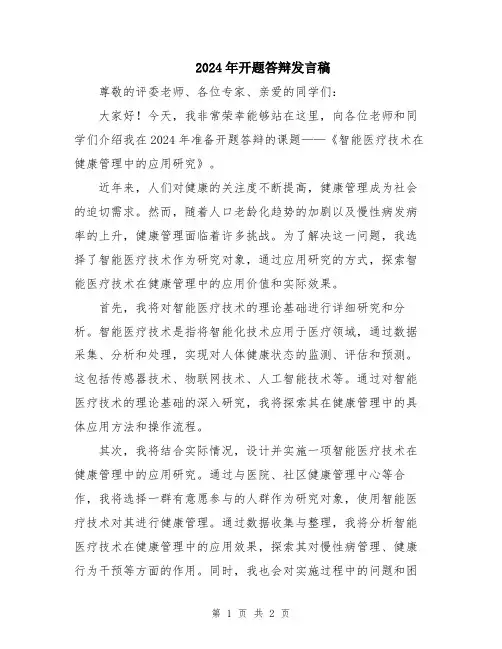 2024年开题答辩发言稿

尊敬的评委老师、各位专家、亲爱的同学们：

大家好！今天，我非常荣幸能够站在这里，向各位老师和同学们介绍我在2024年准备开题答辩的课题——《智能医疗技术在健康管理中的应用研究》。

近年来，人们对健康的关注度不断提高，健康管理成为社会的迫切需求。然而，随着人口老龄化趋势的加剧以及慢性病发病率的上升，健康管理面临着许多挑战。为了解决这一问题，我选择了智能医疗技术作为研究对象，通过应用研究的方式，探索智能医疗技术在健康管理中的应用价值和实际效果。

首先，我将对智能医疗技术的理论基础进行详细研究和分析。智能医疗技术是指将智能化技术应用于医疗领域，通过数据采集、分析和处理，实现对人体健康状态的监测、评估和预测。这包括传感器技术、物联网技术、人工智能技术等。通过对智能医疗技术的理论基础的深入研究，我将探索其在健康管理中的具体应用方法和操作流程。

其次，我将结合实际情况，设计并实施一项智能医疗技术在健康管理中的应用研究。通过与医院、社区健康管理中心等合作，我将选择一群有意愿参与的人群作为研究对象，使用智能医疗技术对其进行健康管理。通过数据收集与整理，我将分析智能医疗技术在健康管理中的应用效果，探索其对慢性病管理、健康行为干预等方面的作用。同时，我也会对实施过程中的问题和困

第 1 页 共 2 页